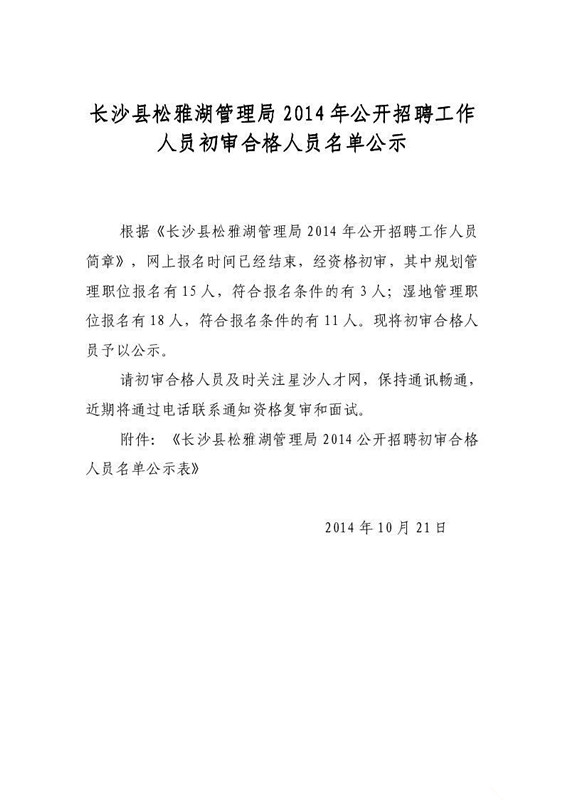 长沙县松雅湖管理局 2014 年公开招聘工作人员初审合格人员名单公示

根据《长沙县松雅湖管理局 2014 年公开招聘工作人员简章》，网上报名时间已经结束，经资格初审，其中规划管理职位报名有 15 人，符合报名条件的有 3 人；湿地管理职位报名有 18 人，符合报名条件的有 11 人。现将初审合格人员予以公示。

请初审合格人员及时关注星沙人才网，保持通讯畅通，近期将通过电话联系通知资格复审和面试。

附件：《长沙县松雅湖管理局 2014 公开招聘初审合格人员名单公示表》

2014 年 10 月 21 日